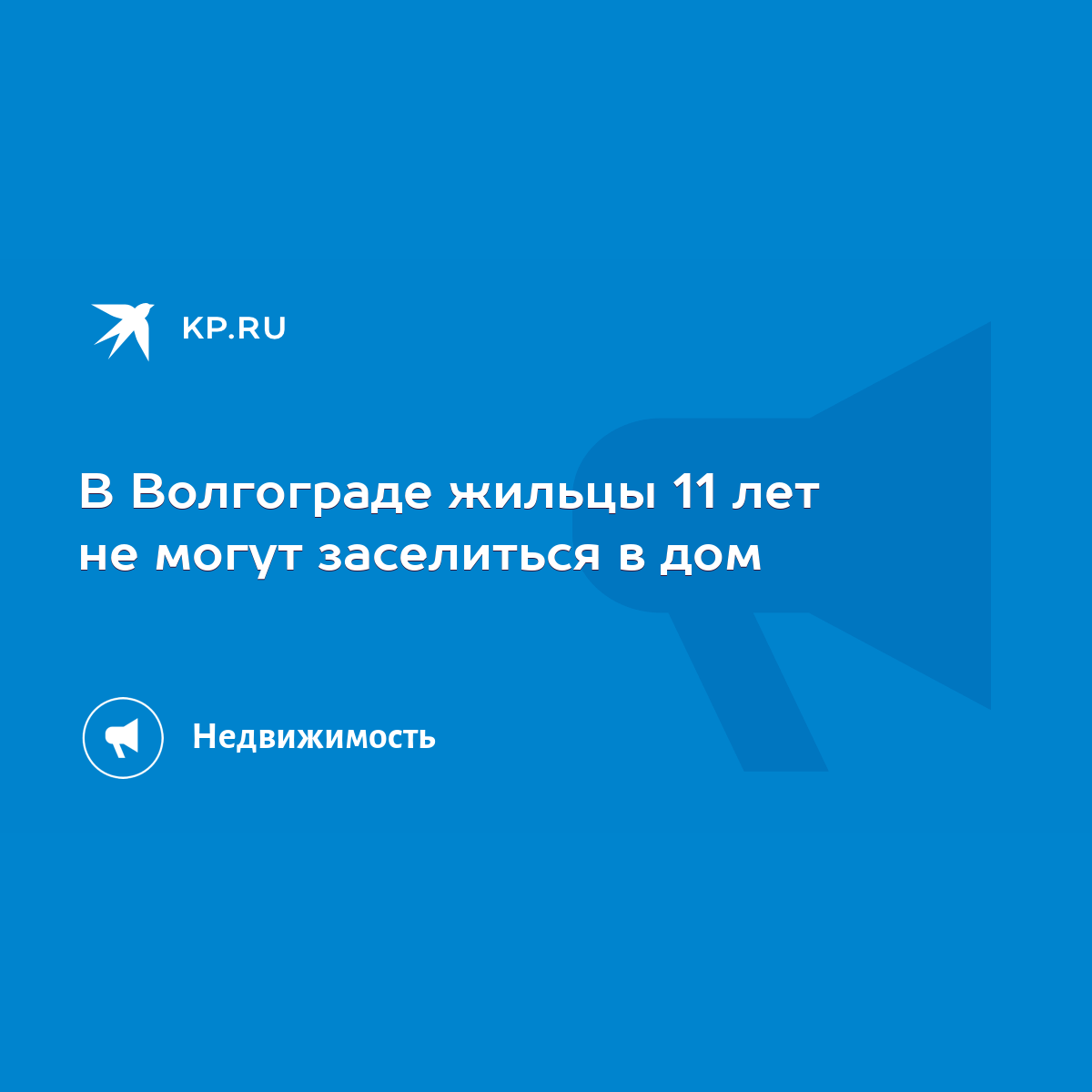 KP.RU

В Волгограде жильцы 11 лет не могут заселиться в дом

Недвижимость